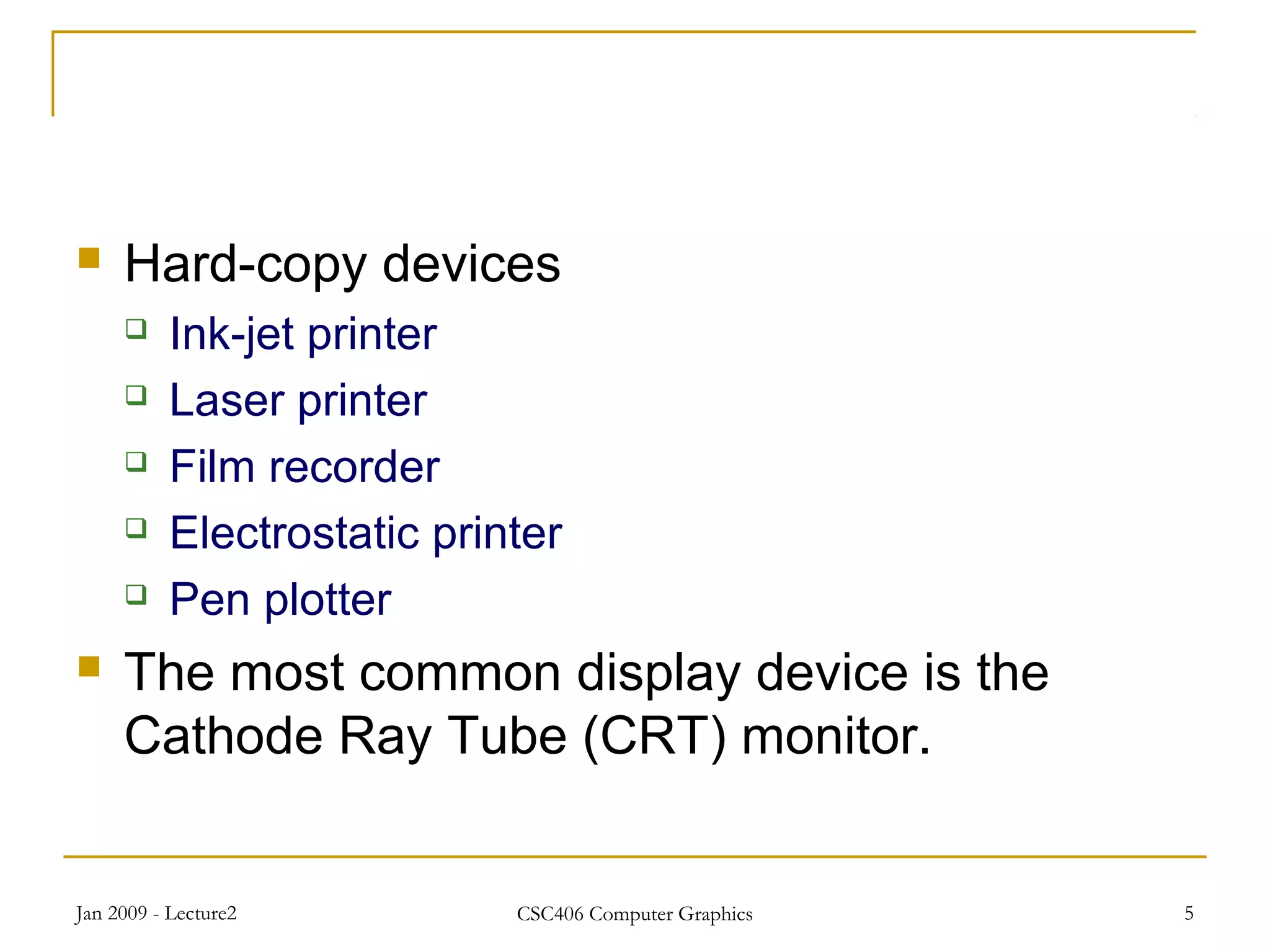 Hard-copy devices

Ink-jet printer

Laser printer

Film recorder

Electrostatic printer

Pen plotter

The most common display device is the Cathode Ray Tube (CRT) monitor.

Jan 2009 - Lecture2

CSC406 Computer Graphics

5